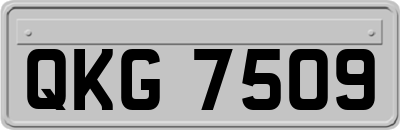 QKG 7509